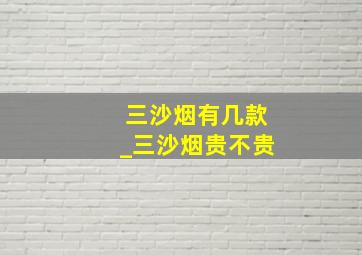 三沙烟有几款
_三沙烟贵不贵